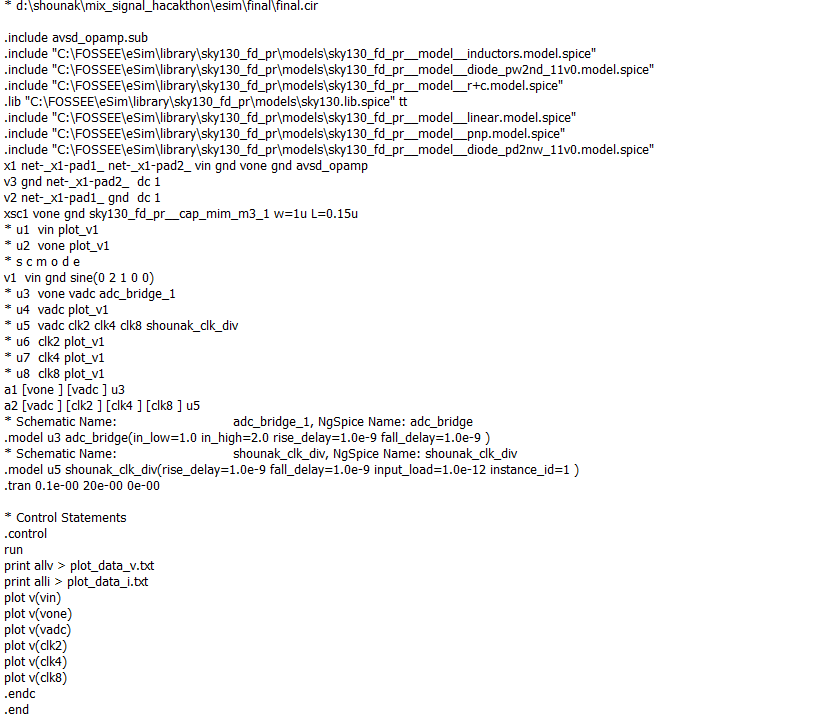 * d:\shounak\mix_signal_hacakthon\esim\final\final.cir

.include avsd_opamp.sub
.include "C:\FOSSEE\eSim\library\sky130_fd_pr\models\sky130_fd_pr__model__inductors.model.spice"
.include "C:\FOSSEE\eSim\library\sky130_fd_pr\models\sky130_fd_pr__model__diode_pw2nd_11v0.model.spice"
.include "C:\FOSSEE\eSim\library\sky130_fd_pr\models\sky130_fd_pr__model__r+c.model.spice"
.lib "C:\FOSSEE\eSim\library\sky130_fd_pr\models\sky130.lib.spice" tt
.include "C:\FOSSEE\eSim\library\sky130_fd_pr\models\sky130_fd_pr__model__linear.model.spice"
.include "C:\FOSSEE\eSim\library\sky130_fd_pr\models\sky130_fd_pr__model__pnp.model.spice"
.include "C:\FOSSEE\eSim\library\sky130_fd_pr\models\sky130_fd_pr__model__diode_pd2nw_11v0.model.spice"
x1 net-_x1-pad1_ net-_x1-pad2_ vin gnd vone gnd avsd_opamp
v3 gnd net-_x1-pad2_ dc 1
v2 net-_x1-pad1_ gnd dc 1
xsc1 vone gnd sky130_fd_pr__cap_mim_m3_1 w=1u L=0.15u
* u1 vin plot_v1
* u2 vone plot_v1
* s c m o d e
v1 vin gnd sine(0 2 1 0 0)
* u3 vone vadc adc_bridge_1
* u4 vadc plot_v1
* u5 vadc clk2 clk4 clk8 shounak_clk_div
* u6 clk2 plot_v1
* u7 clk4 plot_v1
* u8 clk8 plot_v1
a1 [vone ] [vadc ] u3
a2 [vadc ] [clk2 ] [clk4 ] [clk8 ] u5
* Schematic Name: adc_bridge_1, NgSpice Name: adc_bridge
.model u3 adc_bridge(in_low=1.0 in_high=2.0 rise_delay=1.0e-9 fall_delay=1.0e-9 )
* Schematic Name: shounak_clk_div, NgSpice Name: shounak_clk_div
.model u5 shounak_clk_div(rise_delay=1.0e-9 fall_delay=1.0e-9 input_load=1.0e-12 instance_id=1 )
.tran 0.1e-00 20e-00 0e-00

* Control Statements
.control
run
print allv > plot_data_v.txt
print alli > plot_data_i.txt
plot v(vin)
plot v(vone)
plot v(vadc)
plot v(clk2)
plot v(clk4)
plot v(clk8)
.endc
.end